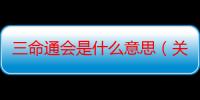 三命通会是什么意思（关